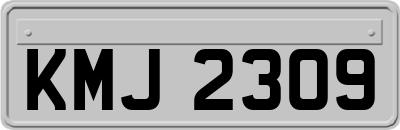 KMJ 2309